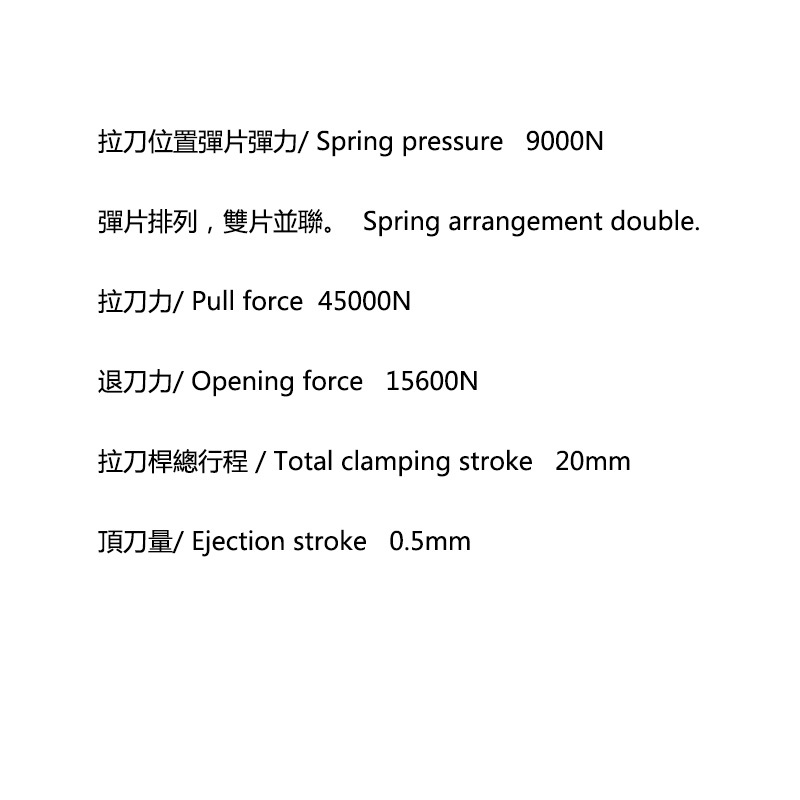 拉刀位置彈片彈力/ Spring pressure 9000N

彈片排列，雙片並聯。 Spring arrangement double.

拉刀力/ Pull force 45000N

退刀力/ Opening force 15600N

拉刀桿總行程 / Total clamping stroke 20mm

頂刀量/ Ejection stroke 0.5mm